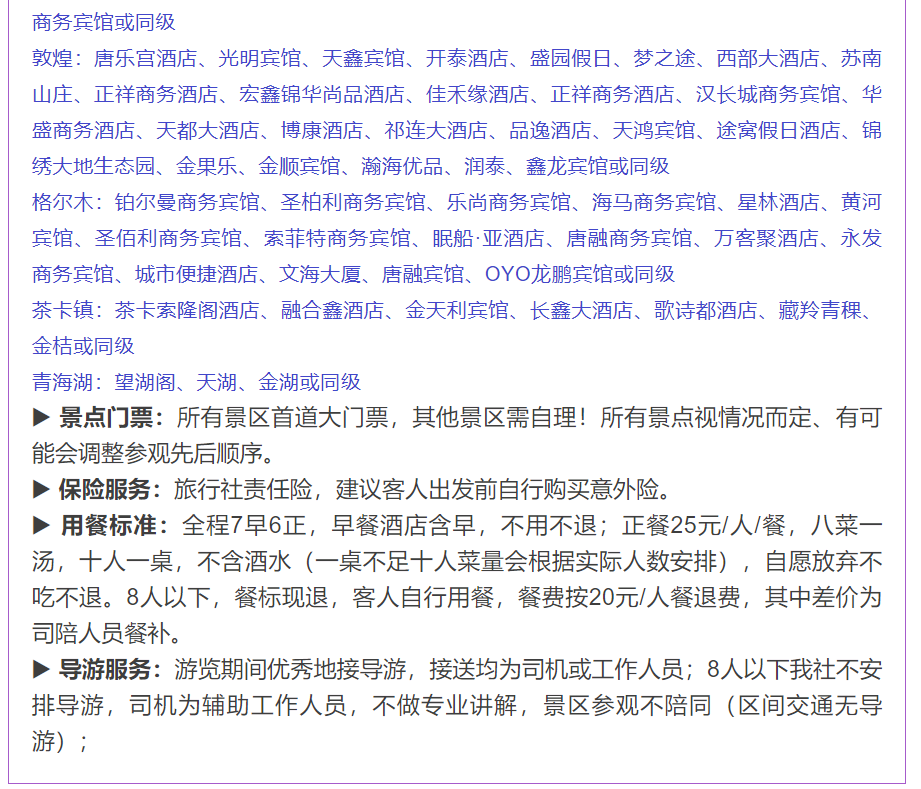 商务宾馆或同级
敦煌：唐乐宫酒店、光明宾馆、天鑫宾馆、开泰酒店、盛园假日、梦之途、西部大酒店、苏南山庄、正祥商务酒店、宏鑫锦华尚品酒店、佳禾缘酒店、正祥商务酒店、汉长城商务宾馆、华盛商务酒店、天都大酒店、博康酒店、祁连大酒店、品逸酒店、天鸿宾馆、途窝假日酒店、锦绣大地生态园、金果乐、金顺宾馆、瀚海优品、润泰、鑫龙宾馆或同级
格尔木：铂尔曼商务宾馆、圣柏利商务宾馆、乐尚商务宾馆、海马商务宾馆、星林酒店、黄河宾馆、圣佰利商务宾馆、索菲特商务宾馆、眠船·亚酒店、唐融商务宾馆、万客聚酒店、永发商务宾馆、城市便捷酒店、文海大厦、唐融宾馆、OYO龙鹏宾馆或同级
茶卡镇：茶卡索隆阁酒店、融合鑫酒店、金天利宾馆、长鑫大酒店、歌诗都酒店、藏羚青稞、金桔或同级
青海湖：望湖阁、天湖、金湖或同级
▶ 景点门票：所有景区首道大门票，其他景区需自理！所有景点视情况而定、有可能会调整参观先后顺序。
▶ 保险服务：旅行社责任险，建议客人出发前自行购买意外险。
▶ 用餐标准：全程7早6正，早餐酒店含早，不用不退；正餐25元/人/餐，八菜一汤，十人一桌，不含酒水（一桌不足十人菜量会根据实际人数安排），自愿放弃不吃不退。8人以下，餐标现退，客人自行用餐，餐费按20元/人餐退费，其中差价为司陪人员餐补。
▶ 导游服务：游览期间优秀地接导游，接送均为司机或工作人员；8人以下我社不安排导游，司机为辅助工作人员，不做专业讲解，景区参观不陪同（区间交通无导游）；